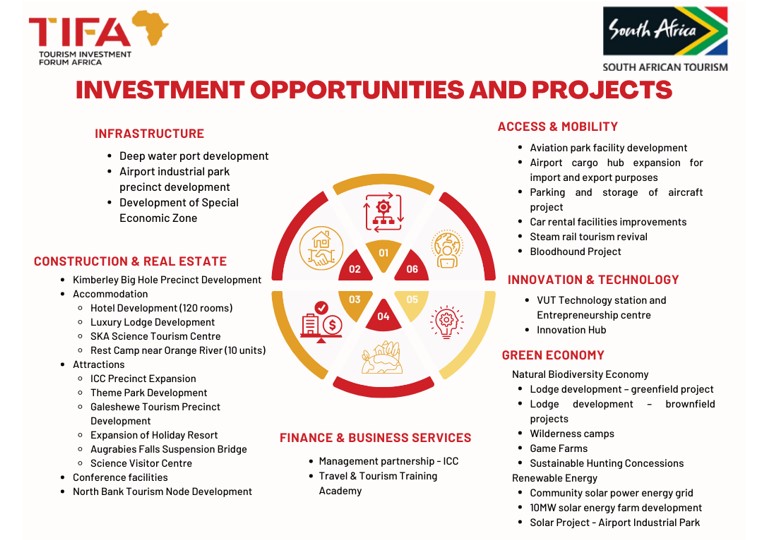 TIFA
TOURISM INVESTMENT FORUM AFRICA

South Africa
SOUTH AFRICAN TOURISM

INVESTMENT OPPORTUNITIES AND PROJECTS

INFRASTRUCTURE
- Deep water port development
- Airport industrial park precinct development
- Development of Special Economic Zone

CONSTRUCTION & REAL ESTATE
- Kimberley Big Hole Precinct Development
- Accommodation
  - Hotel Development (120 rooms)
  - Luxury Lodge Development
  - SKA Science Tourism Centre
  - Rest Camp near Orange River (10 units)
- Attractions
  - ICC Precinct Expansion
  - Theme Park Development
  - Galeshewe Tourism Precinct Development
  - Expansion of Holiday Resort
  - Augrabies Falls Suspension Bridge
  - Science Visitor Centre
- Conference facilities
- North Bank Tourism Node Development

01
02
03
04
05
06

FINANCE & BUSINESS SERVICES
- Management partnership - ICC
- Travel & Tourism Training Academy

ACCESS & MOBILITY
- Aviation park facility development
- Airport cargo hub expansion for import and export purposes
- Parking and storage of aircraft project
- Car rental facilities improvements
- Steam rail tourism revival
- Bloodhound Project

INNOVATION & TECHNOLOGY
- VUT Technology station and Entrepreneurship centre
- Innovation Hub

GREEN ECONOMY
Natural Biodiversity Economy
- Lodge development – greenfield project
- Lodge development – brownfield projects
- Wilderness camps
- Game Farms
- Sustainable Hunting Concessions
Renewable Energy
- Community solar power energy grid
- 10MW solar energy farm development
- Solar Project - Airport Industrial Park